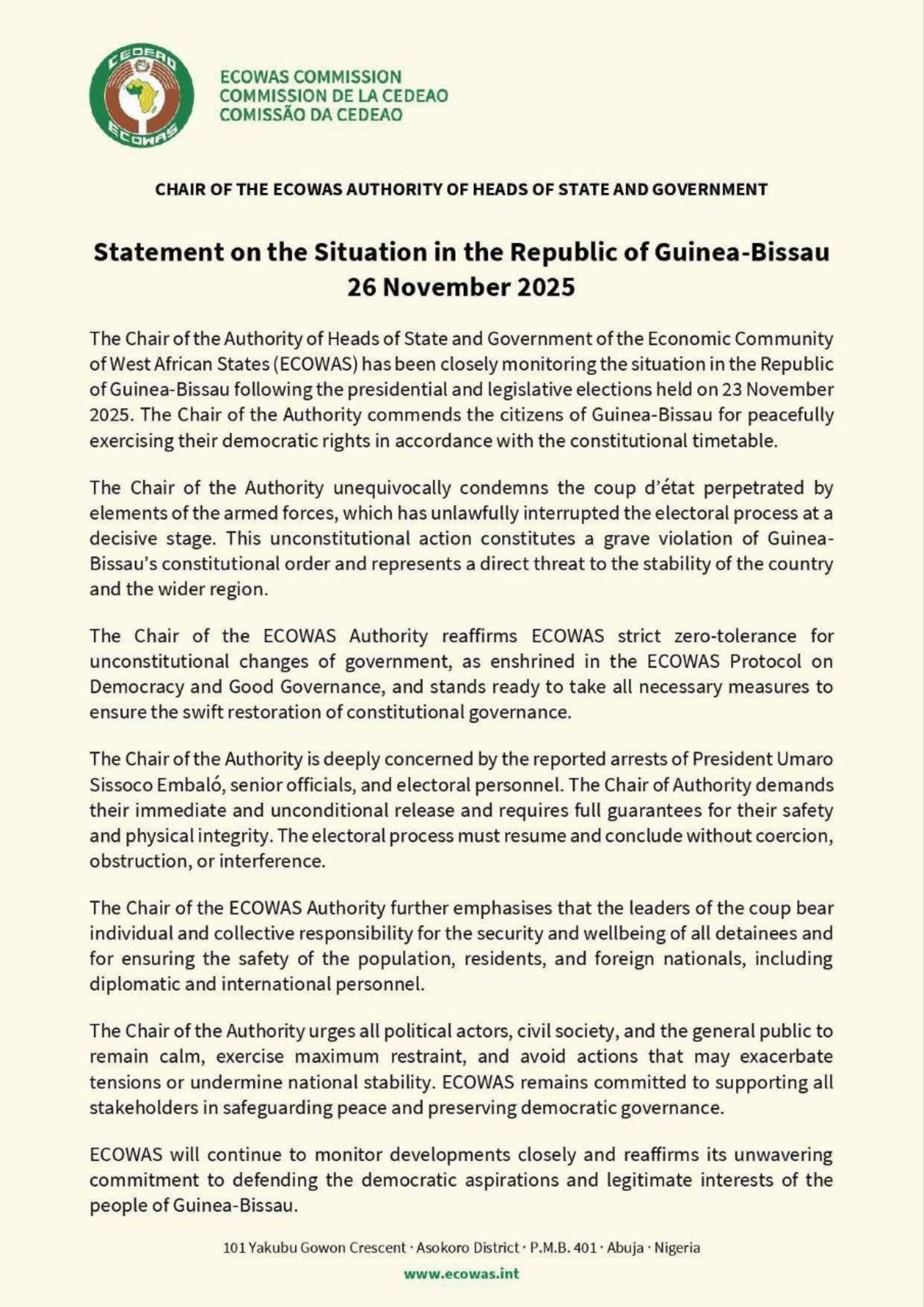 CEDEAO
ECOWAS

ECOWAS COMMISSION
COMMISSION DE LA CEDEAO
COMISSÃO DA CEDEAO

CHAIR OF THE ECOWAS AUTHORITY OF HEADS OF STATE AND GOVERNMENT

Statement on the Situation in the Republic of Guinea-Bissau
26 November 2025

The Chair of the Authority of Heads of State and Government of the Economic Community of West African States (ECOWAS) has been closely monitoring the situation in the Republic of Guinea-Bissau following the presidential and legislative elections held on 23 November 2025. The Chair of the Authority commends the citizens of Guinea-Bissau for peacefully exercising their democratic rights in accordance with the constitutional timetable.

The Chair of the Authority unequivocally condemns the coup d'état perpetrated by elements of the armed forces, which has unlawfully interrupted the electoral process at a decisive stage. This unconstitutional action constitutes a grave violation of Guinea-Bissau's constitutional order and represents a direct threat to the stability of the country and the wider region.

The Chair of the ECOWAS Authority reaffirms ECOWAS strict zero-tolerance for unconstitutional changes of government, as enshrined in the ECOWAS Protocol on Democracy and Good Governance, and stands ready to take all necessary measures to ensure the swift restoration of constitutional governance.

The Chair of the Authority is deeply concerned by the reported arrests of President Umaro Sissoco Embaló, senior officials, and electoral personnel. The Chair of Authority demands their immediate and unconditional release and requires full guarantees for their safety and physical integrity. The electoral process must resume and conclude without coercion, obstruction, or interference.

The Chair of the ECOWAS Authority further emphasises that the leaders of the coup bear individual and collective responsibility for the security and wellbeing of all detainees and for ensuring the safety of the population, residents, and foreign nationals, including diplomatic and international personnel.

The Chair of the Authority urges all political actors, civil society, and the general public to remain calm, exercise maximum restraint, and avoid actions that may exacerbate tensions or undermine national stability. ECOWAS remains committed to supporting all stakeholders in safeguarding peace and preserving democratic governance.

ECOWAS will continue to monitor developments closely and reaffirms its unwavering commitment to defending the democratic aspirations and legitimate interests of the people of Guinea-Bissau.

101 Yakubu Gowon Crescent · Asokoro District · P.M.B. 401 · Abuja · Nigeria

www.ecowas.int